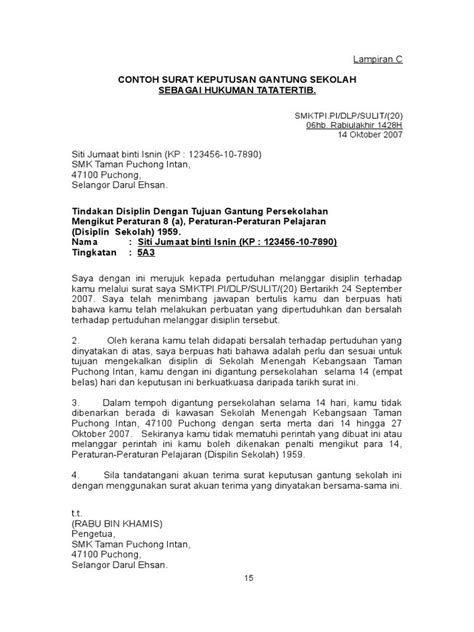 Lampiran C

CONTOH SURAT KEPUTUSAN GANTUNG SEKOLAH SEBAGAI HUKUMAN TATATERTIB.

SMKTPI.PI/DLP/SULIT/(20)
06hb. Rabiulakhir 1428H
14 Oktober 2007

Siti Jumaat binti Isnin (KP : 123456-10-7890)
SMK Taman Puchong Intan,
47100 Puchong,
Selangor Darul Ehsan.

Tindakan Disiplin Dengan Tujuan Gantung Persekolahan Mengikut Peraturan 8 (a), Peraturan-Peraturan Pelajaran (Disiplin Sekolah) 1959.
Nama : Siti Jumaat binti Isnin (KP : 123456-10-7890)
Tingkatan : 5A3

Saya dengan ini merujuk kepada pertuduhan melanggar disiplin terhadap kamu melalui surat saya SMKTPI.PI/DLP/SULIT/(20) Bertarikh 24 September 2007. Saya telah menimbang jawapan bertulis kamu dan berpuas hati bahawa kamu telah melakukan perbuatan yang dipertuduhkan dan bersalah terhadap pertuduhan melanggar disiplin tersebut.

2. Oleh kerana kamu telah didapati bersalah terhadap pertuduhan yang dinyatakan di atas, saya berpuas hati bahawa adalah perlu dan sesuai untuk tujuan mengekalkan disiplin di Sekolah Menengah Kebangsaan Taman Puchong Intan, kamu dengan ini digantung persekolahan selama 14 (empat belas) hari dan keputusan ini berkuatkuasa daripada tarikh surat ini.

3. Dalam tempoh digantung persekolahan selama 14 hari, kamu tidak dibenarkan berada di kawasan Sekolah Menengah Kebangsaan Taman Puchong Intan, 47100 Puchong dengan serta merta dari 14 hingga 27 Oktober 2007. Sekiranya kamu tidak mematuhi perintah yang dibuat ini atau melanggar perintah ini kamu boleh dikenakan penalti mengikut para 14, Peraturan-Peraturan Pelajaran (Dispilin Sekolah) 1959.

4. Sila tandatangani akuan terima surat keputusan gantung sekolah ini dengan menggunakan surat akuan terima yang dinyatakan bersama-sama ini.

t.t.
(RABU BIN KHAMIS)
Pengetua,
SMK Taman Puchong Intan,
47100 Puchong,
Selangor Darul Ehsan.

15